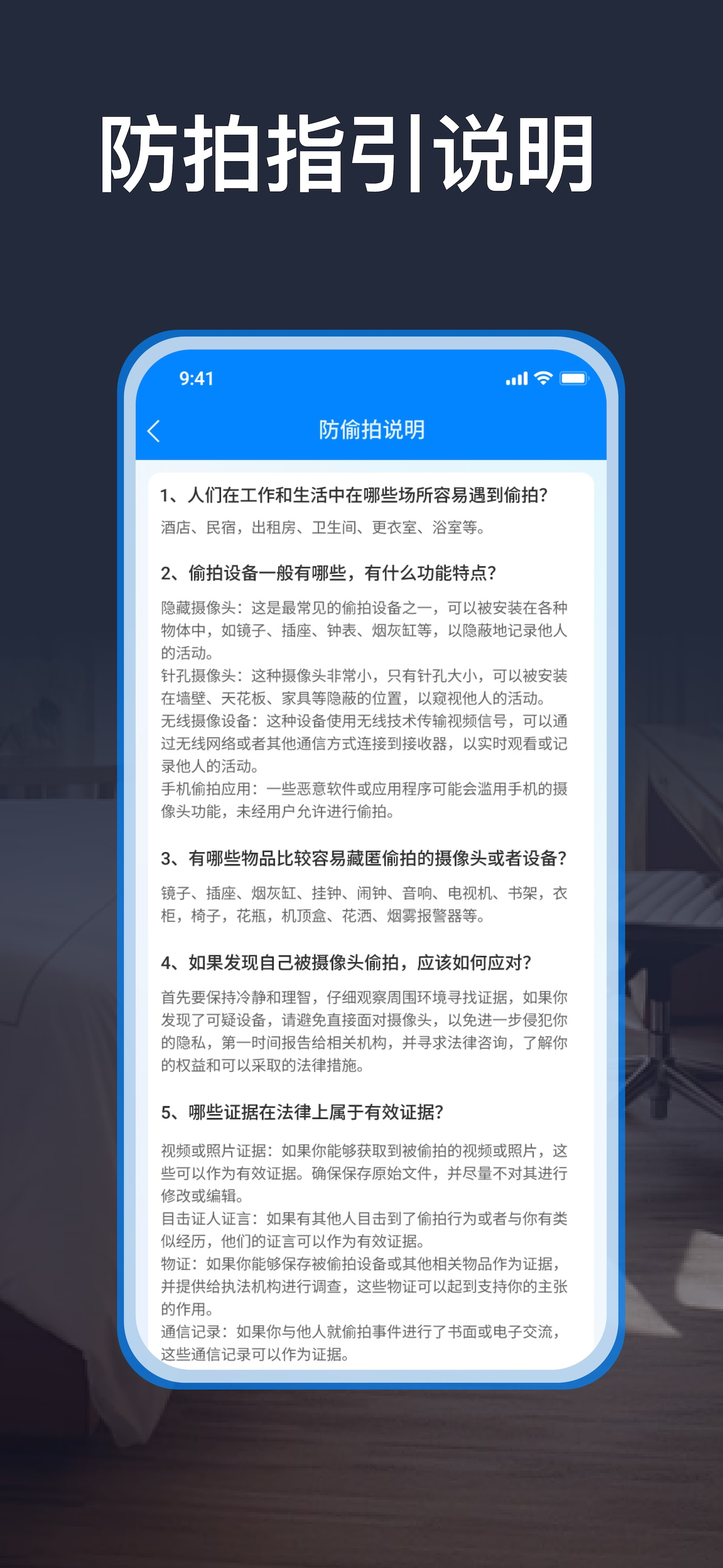 防拍指引说明

9:41

防偷拍说明

1、人们在工作和生活中在哪些场所容易遇到偷拍?

酒店、民宿，出租房、卫生间、更衣室、浴室等。

2、偷拍设备一般有哪些，有什么功能特点?

隐藏摄像头：这是最常见的偷拍设备之一，可以被安装在各种物体中，如镜子、插座、钟表、烟灰缸等，以隐蔽地记录他人的活动。
针孔摄像头：这种摄像头非常小，只有针孔大小，可以被安装在墙壁、天花板、家具等隐蔽的位置，以窥视他人的活动。
无线摄像设备：这种设备使用无线技术传输视频信号，可以通过无线网络或者其他通信方式连接到接收器，以实时观看或记录他人的活动。
手机偷拍应用：一些恶意软件或应用程序可能会滥用手机的摄像头功能，未经用户允许进行偷拍。

3、有哪些物品比较容易藏匿偷拍的摄像头或者设备?

镜子、插座、烟灰缸、挂钟、闹钟、音响、电视机、书架，衣柜，椅子，花瓶，机顶盒、花洒、烟雾报警器等。

4、如果发现自己被摄像头偷拍，应该如何应对?

首先要保持冷静和理智，仔细观察周围环境寻找证据，如果你发现了可疑设备，请避免直接面对摄像头，以免进一步侵犯你的隐私，第一时间报告给相关机构，并寻求法律咨询，了解你的权益和可以采取的法律措施。

5、哪些证据在法律上属于有效证据?

视频或照片证据：如果你能够获取到被偷拍的视频或照片，这些可以作为有效证据。确保保存原始文件，并尽量不对其进行修改或编辑。
目击证人证言：如果有其他人目击到了偷拍行为或者与你有类似经历，他们的证言可以作为有效证据。
物证：如果你能够保存被偷拍设备或其他相关物品作为证据，并提供给执法机构进行调查，这些物证可以起到支持你的主张的作用。
通信记录：如果你与他人就偷拍事件进行了书面或电子交流，这些通信记录可以作为证据。